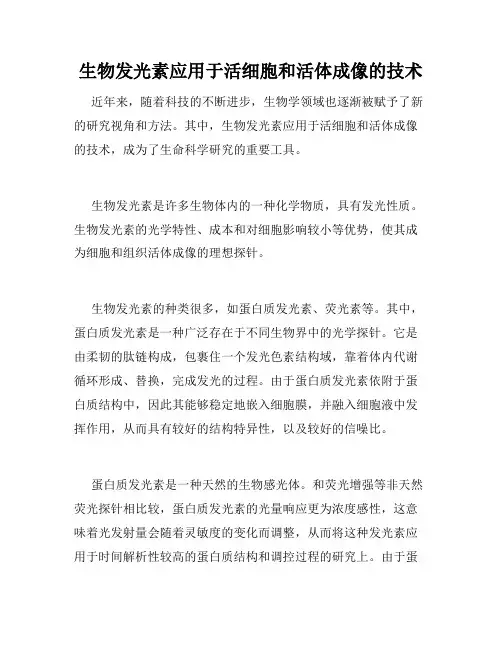 生物发光素应用于活细胞和活体成像的技术

近年来，随着科技的不断进步，生物学领域也逐渐被赋予了新的研究视角和方法。其中，生物发光素应用于活细胞和活体成像的技术，成为了生命科学研究的重要工具。

生物发光素是许多生物体内的一种化学物质，具有发光性质。生物发光素的光学特性、成本和对细胞影响较小等优势，使其成为细胞和组织活体成像的理想探针。

生物发光素的种类很多，如蛋白质发光素、荧光素等。其中，蛋白质发光素是一种广泛存在于不同生物界中的光学探针。它是由柔韧的肽链构成，包裹住一个发光色素结构域，靠着体内代谢循环形成、替换，完成发光的过程。由于蛋白质发光素依附于蛋白质结构中，因此其能够稳定地嵌入细胞膜，并融入细胞液中发挥作用，从而具有较好的结构特异性，以及较好的信噪比。

蛋白质发光素是一种天然的生物感光体。和荧光增强等非天然荧光探针相比较，蛋白质发光素的光量响应更为浓度感性，这意味着光发射量会随着灵敏度的变化而调整，从而将这种发光素应用于时间解析性较高的蛋白质结构和调控过程的研究上。由于蛋